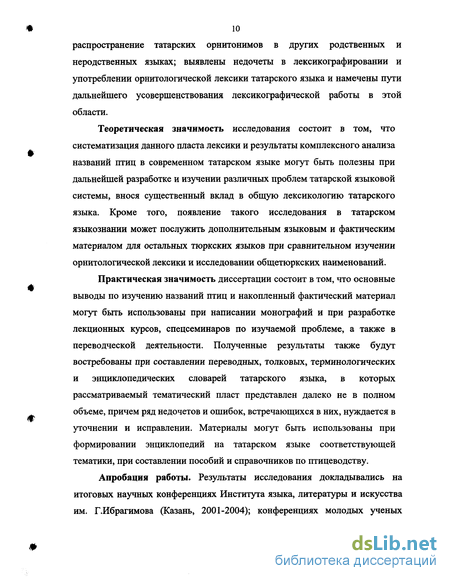 10

распространение татарских орнитонимов в других родственных и неродственных языках; выявлены недочеты в лексикографировании и употреблении орнитологической лексики татарского языка и намечены пути дальнейшего усовершенствования лексикографической работы в этой области.

Теоретическая значимость исследования состоит в том, что систематизация данного пласта лексики и результаты комплексного анализа названий птиц в современном татарском языке могут быть полезны при дальнейшей разработке и изучении различных проблем татарской языковой системы, внося существенный вклад в общую лексикологию татарского языка. Кроме того, появление такого исследования в татарском языкознании может послужить дополнительным языковым и фактическим материалом для остальных тюркских языков при сравнительном изучении орнитологической лексики и исследовании общетюркских наименований.

Практическая значимость диссертации состоит в том, что основные выводы по изучению названий птиц и накопленный фактический материал могут быть использованы при написании монографий и при разработке лекционных курсов, спецсеминаров по изучаемой проблеме, а также в переводческой деятельности. Полученные результаты также будут востребованы при составлении переводных, толковых, терминологических и энциклопедических словарей татарского языка, в которых рассматриваемый тематический пласт представлен далеко не в полном объеме, причем ряд недочетов и ошибок, встречающихся в них, нуждается в уточнении и исправлении. Материалы могут быть использованы при формировании энциклопедий на татарском языке соответствующей тематики, при составлении пособий и справочников по птицеводству.

Апробация работы. Результаты исследования докладывались на итоговых научных конференциях Института языка, литературы и искусства им. Г.Ибрагимова (Казань, 2001-2004); конференциях молодых ученых

dsLib.net
библиотека диссертаций